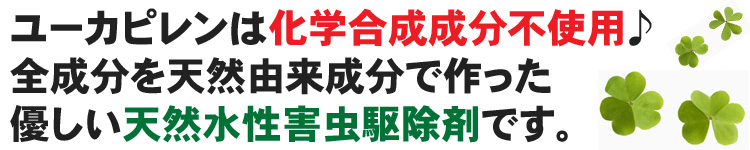 ユーカピレンは化学合成成分不使用♪
全成分を天然由来成分で作った
優しい天然水性害虫駆除剤です。